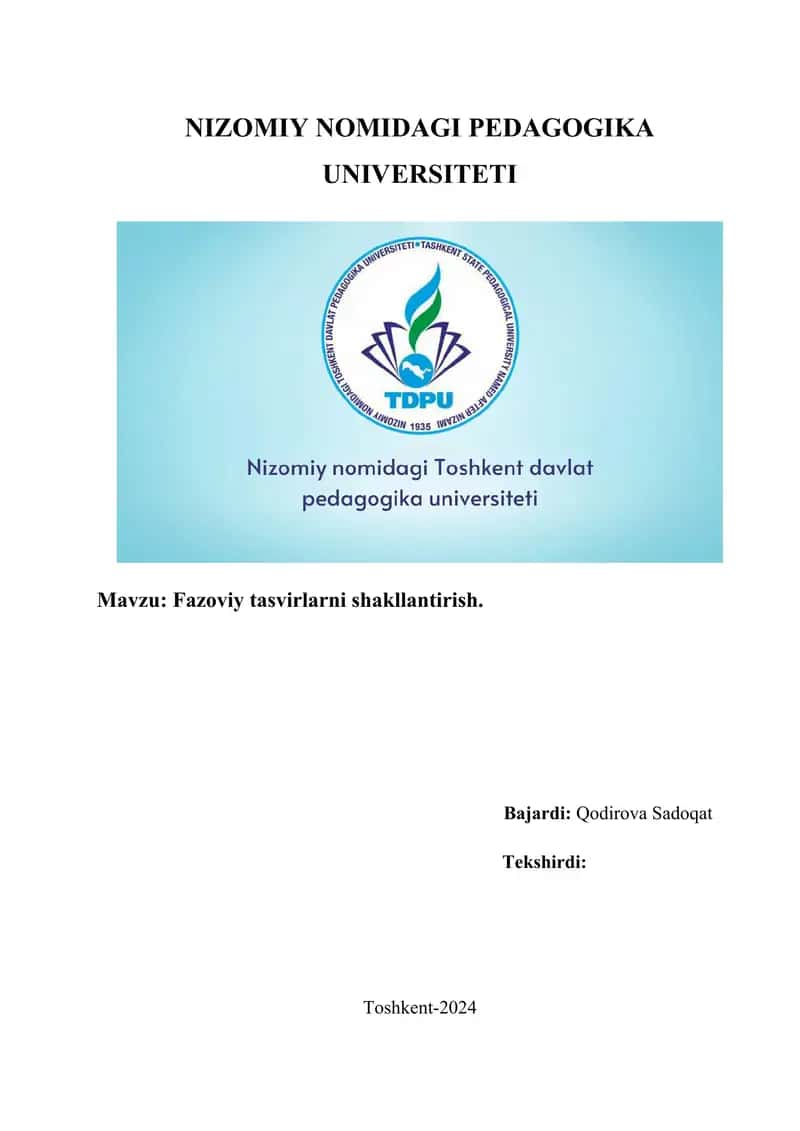 NIZOMIY NOMIDAGI PEDAGOGIKA UNIVERSITETI

NIZOMIY NOMIDAGI TOSHKENT DAVLAT PEDAGOGIKA UNIVERSITETI • TASHKENT STATE PEDAGOGICAL UNIVERSITY NAMED AFTER NIZAMI

TDPU

1935

Nizomiy nomidagi Toshkent davlat pedagogika universiteti

Mavzu: Fazoviy tasvirlarni shakllantirish.

Bajardi: Qodirova Sadoqat

Tekshirdi:

Toshkent-2024